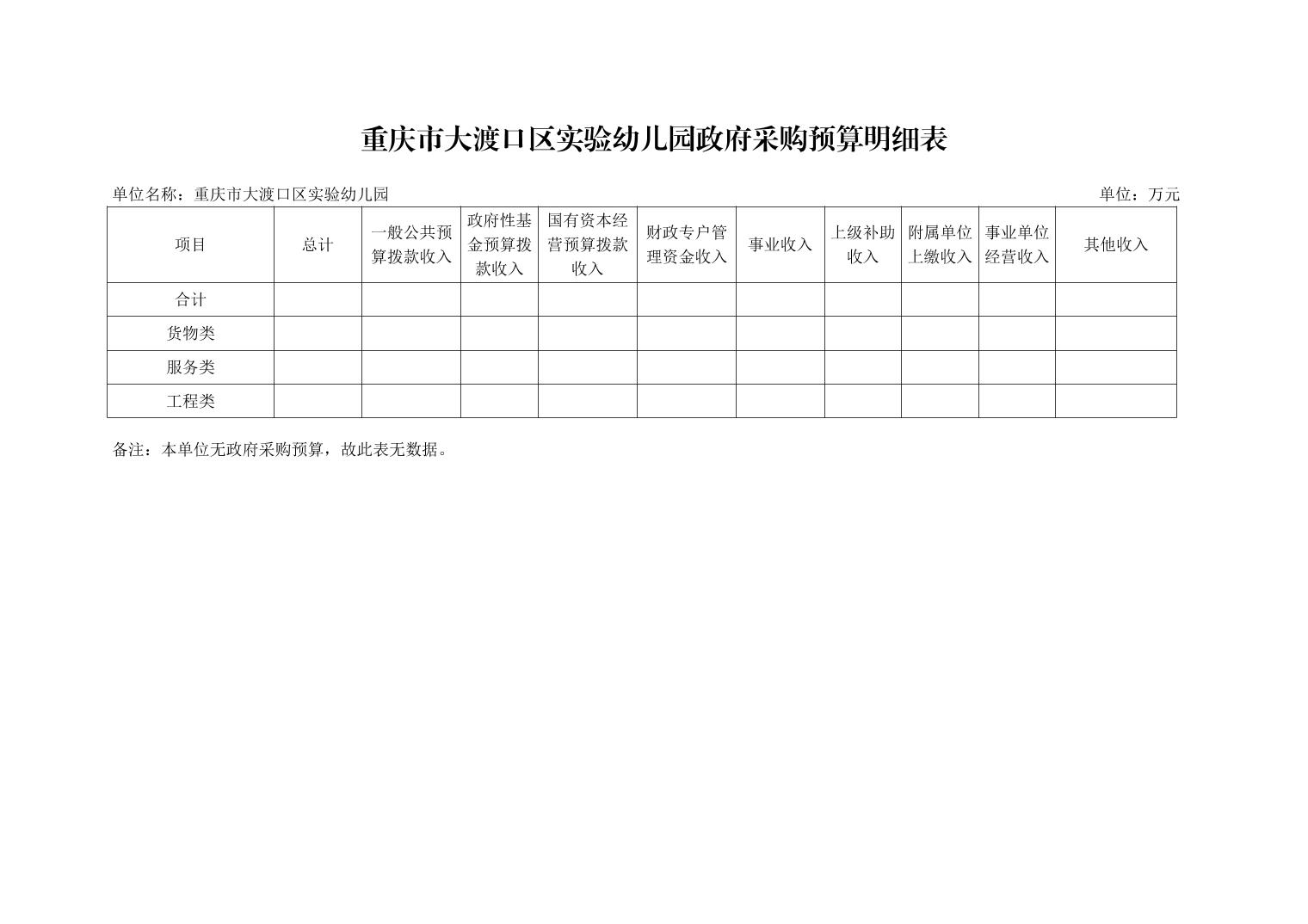 重庆市大渡口区实验幼儿园政府采购预算明细表

单位名称：重庆市大渡口区实验幼儿园

单位：万元

| 项目 | 总计 | 一般公共预算拨款收入 | 政府性基金预算拨款收入 | 国有资本经营预算拨款收入 | 财政专户管理资金收入 | 事业收入 | 上级补助收入 | 附属单位上缴收入 | 事业单位经营收入 | 其他收入 |
|---|---|---|---|---|---|---|---|---|---|---|
| 合计 | | | | | | | | | | |
| 货物类 | | | | | | | | | | |
| 服务类 | | | | | | | | | | |
| 工程类 | | | | | | | | | | |

备注：本单位无政府采购预算，故此表无数据。